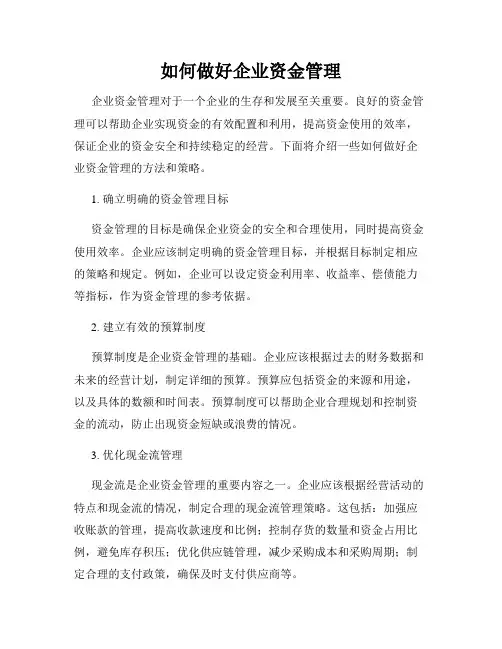 如何做好企业资金管理

企业资金管理对于一个企业的生存和发展至关重要。良好的资金管理可以帮助企业实现资金的有效配置和利用，提高资金使用的效率，保证企业的资金安全和持续稳定的经营。下面将介绍一些如何做好企业资金管理的方法和策略。

1. 确立明确的资金管理目标

资金管理的目标是确保企业资金的安全和合理使用，同时提高资金使用效率。企业应该制定明确的资金管理目标，并根据目标制定相应的策略和规定。例如，企业可以设定资金利用率、收益率、偿债能力等指标，作为资金管理的参考依据。

2. 建立有效的预算制度

预算制度是企业资金管理的基础。企业应该根据过去的财务数据和未来的经营计划，制定详细的预算。预算应包括资金的来源和用途，以及具体的数额和时间表。预算制度可以帮助企业合理规划和控制资金的流动，防止出现资金短缺或浪费的情况。

3. 优化现金流管理

现金流是企业资金管理的重要内容之一。企业应该根据经营活动的特点和现金流的情况，制定合理的现金流管理策略。这包括：加强应收账款的管理，提高收款速度和比例；控制存货的数量和资金占用比例，避免库存积压；优化供应链管理，减少采购成本和采购周期；制定合理的支付政策，确保及时支付供应商等。